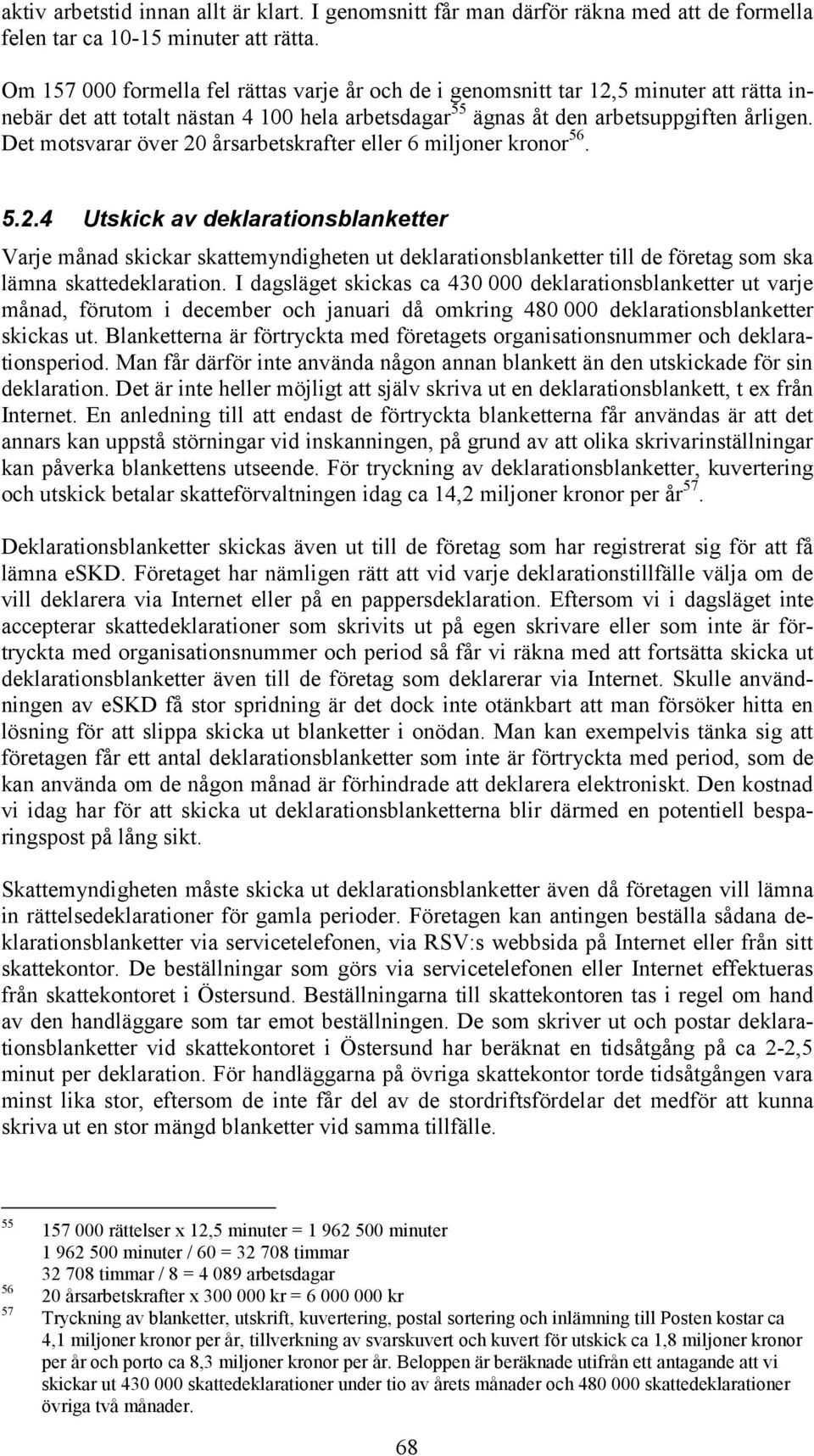 aktiv arbetstid innan allt är klart. I genomsnitt får man därför räkna med att de formella felen tar ca 10-15 minuter att rätta.

Om 157 000 formella fel rättas varje år och de i genomsnitt tar 12,5 minuter att rätta innebär det att totalt nästan 4 100 hela arbetsdagar$^{55}$ ägnas åt den arbetsuppgiften årligen. Det motsvarar över 20 årsarbetskrafter eller 6 miljoner kronor$^{56}$.

5.2.4 Utskick av deklarationsblanketter

Varje månad skickar skattemyndigheten ut deklarationsblanketter till de företag som ska lämna skattedeklaration. I dagsläget skickas ca 430 000 deklarationsblanketter ut varje månad, förutom i december och januari då omkring 480 000 deklarationsblanketter skickas ut. Blanketterna är förtryckta med företagets organisationsnummer och deklarationsperiod. Man får därför inte använda någon annan blankett än den utskickade för sin deklaration. Det är inte heller möjligt att själv skriva ut en deklarationsblankett, t ex från Internet. En anledning till att endast de förtryckta blanketterna får användas är att det annars kan uppstå störningar vid inskanningen, på grund av att olika skrivarinställningar kan påverka blankettens utseende. För tryckning av deklarationsblanketter, kuvertering och utskick betalar skatteförvaltningen idag ca 14,2 miljoner kronor per år$^{57}$.

Deklarationsblanketter skickas även ut till de företag som har registrerat sig för att få lämna eSKD. Företaget har nämligen rätt att vid varje deklarationstillfälle välja om de vill deklarera via Internet eller på en pappersdeklaration. Eftersom vi i dagsläget inte accepterar skattedeklarationer som skrivits ut på egen skrivare eller som inte är förtryckta med organisationsnummer och period så får vi räkna med att fortsätta skicka ut deklarationsblanketter även till de företag som deklarerar via Internet. Skulle användningen av eSKD få stor spridning är det dock inte otänkbart att man försöker hitta en lösning för att slippa skicka ut blanketter i onödan. Man kan exempelvis tänka sig att företagen får ett antal deklarationsblanketter som inte är förtryckta med period, som de kan använda om de någon månad är förhindrade att deklarera elektroniskt. Den kostnad vi idag har för att skicka ut deklarationsblanketterna blir därmed en potentiell besparingspost på lång sikt.

Skattemyndigheten måste skicka ut deklarationsblanketter även då företagen vill lämna in rättelsedeklarationer för gamla perioder. Företagen kan antingen beställa sådana deklarationsblanketter via servicetelefonen, via RSV:s webbsida på Internet eller från sitt skattekontor. De beställningar som görs via servicetelefonen eller Internet effektueras från skattekontoret i Östersund. Beställningarna till skattekontoren tas i regel om hand av den handläggare som tar emot beställningen. De som skriver ut och postar deklarationsblanketter vid skattekontoret i Östersund har beräknat en tidsåtgång på ca 2-2,5 minut per deklaration. För handläggarna på övriga skattekontor torde tidsåtgången vara minst lika stor, eftersom de inte får del av de stordriftsfördelar det medför att kunna skriva ut en stor mängd blanketter vid samma tillfälle.

55 157 000 rättelser x 12,5 minuter = 1 962 500 minuter
1 962 500 minuter / 60 = 32 708 timmar
32 708 timmar / 8 = 4 089 arbetsdagar
56 20 årsarbetskrafter x 300 000 kr = 6 000 000 kr
57 Tryckning av blanketter, utskrift, kuvertering, postal sortering och inlämning till Posten kostar ca 4,1 miljoner kronor per år, tillverkning av svarskuvert och kuvert för utskick ca 1,8 miljoner kronor per år och porto ca 8,3 miljoner kronor per år. Beloppen är beräknade utifrån ett antagande att vi skickar ut 430 000 skattedeklarationer under tio av årets månader och 480 000 skattedeklarationer övriga två månader.

68